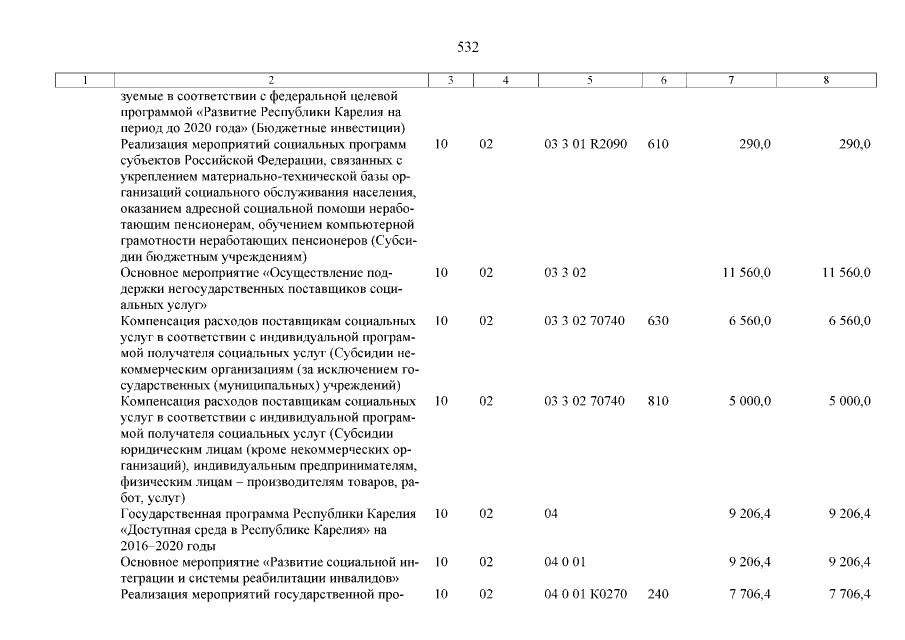 532

| 1 | 2 | 3 | 4 | 5 | 6 | 7 | 8 |
|---|---|---|---|---|---|---|---|
| | зуемые в соответствии с федеральной целевой программой «Развитие Республики Карелия на период до 2020 года» (Бюджетные инвестиции) | | | | | | |
| | Реализация мероприятий социальных программ субъектов Российской Федерации, связанных с укреплением материально-технической базы организаций социального обслуживания населения, оказанием адресной социальной помощи неработающим пенсионерам, обучением компьютерной грамотности неработающих пенсионеров (Субсидии бюджетным учреждениям) | 10 | 02 | 03 3 01 R2090 | 610 | 290,0 | 290,0 |
| | Основное мероприятие «Осуществление поддержки негосударственных поставщиков социальных услуг» | 10 | 02 | 03 3 02 | | 11 560,0 | 11 560,0 |
| | Компенсация расходов поставщикам социальных услуг в соответствии с индивидуальной программой получателя социальных услуг (Субсидии некоммерческим организациям (за исключением государственных (муниципальных) учреждений) | 10 | 02 | 03 3 02 70740 | 630 | 6 560,0 | 6 560,0 |
| | Компенсация расходов поставщикам социальных услуг в соответствии с индивидуальной программой получателя социальных услуг (Субсидии юридическим лицам (кроме некоммерческих организаций), индивидуальным предпринимателям, физическим лицам – производителям товаров, работ, услуг) | 10 | 02 | 03 3 02 70740 | 810 | 5 000,0 | 5 000,0 |
| | Государственная программа Республики Карелия «Доступная среда в Республике Карелия» на 2016–2020 годы | 10 | 02 | 04 | | 9 206,4 | 9 206,4 |
| | Основное мероприятие «Развитие социальной интеграции и системы реабилитации инвалидов» | 10 | 02 | 04 0 01 | | 9 206,4 | 9 206,4 |
| | Реализация мероприятий государственной про- | 10 | 02 | 04 0 01 K0270 | 240 | 7 706,4 | 7 706,4 |